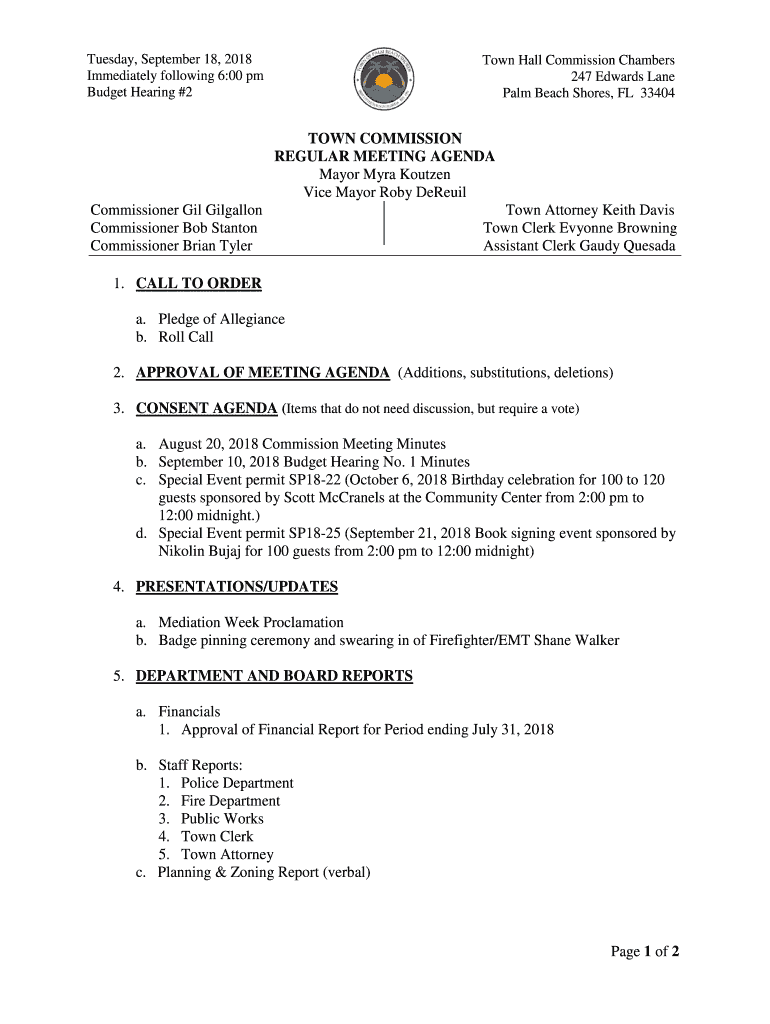 Tuesday, September 18, 2018
Immediately following 6:00 pm
Budget Hearing #2

Town Hall Commission Chambers
247 Edwards Lane
Palm Beach Shores, FL 33404

TOWN COMMISSION
REGULAR MEETING AGENDA
Mayor Myra Koutzen
Vice Mayor Roby DeReuil

Commissioner Gil Gilgallon
Commissioner Bob Stanton
Commissioner Brian Tyler

Town Attorney Keith Davis
Town Clerk Evyonne Browning
Assistant Clerk Gaudy Quesada

1. CALL TO ORDER

a. Pledge of Allegiance
b. Roll Call

2. APPROVAL OF MEETING AGENDA (Additions, substitutions, deletions)

3. CONSENT AGENDA (Items that do not need discussion, but require a vote)

a. August 20, 2018 Commission Meeting Minutes
b. September 10, 2018 Budget Hearing No. 1 Minutes
c. Special Event permit SP18-22 (October 6, 2018 Birthday celebration for 100 to 120 guests sponsored by Scott McCranels at the Community Center from 2:00 pm to 12:00 midnight.)
d. Special Event permit SP18-25 (September 21, 2018 Book signing event sponsored by Nikolin Bujaj for 100 guests from 2:00 pm to 12:00 midnight)

4. PRESENTATIONS/UPDATES

a. Mediation Week Proclamation
b. Badge pinning ceremony and swearing in of Firefighter/EMT Shane Walker

5. DEPARTMENT AND BOARD REPORTS

a. Financials
1. Approval of Financial Report for Period ending July 31, 2018

b. Staff Reports:
1. Police Department
2. Fire Department
3. Public Works
4. Town Clerk
5. Town Attorney
c. Planning & Zoning Report (verbal)

Page 1 of 2